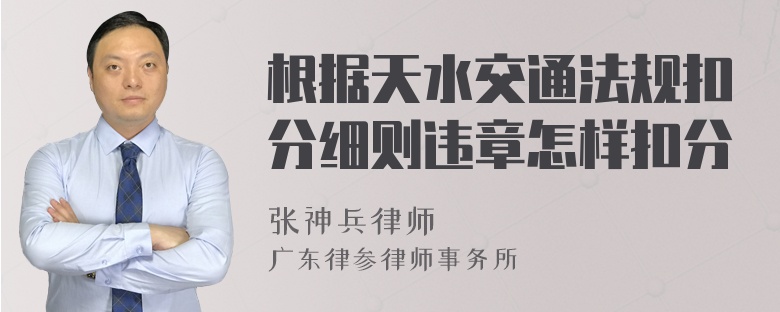 根据天水交通法规扣分细则违章怎样扣分

张神兵律师
广东律参律师事务所